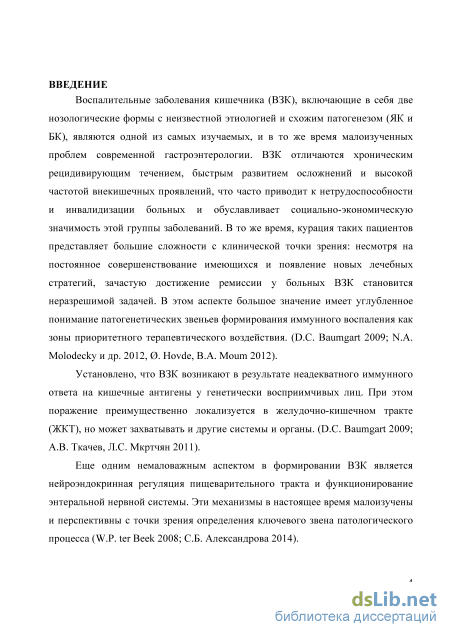 ВВЕДЕНИЕ

Воспалительные заболевания кишечника (ВЗК), включающие в себя две нозологические формы с неизвестной этиологией и схожим патогенезом (ЯК и БК), являются одной из самых изучаемых, и в то же время малоизученных проблем современной гастроэнтерологии. ВЗК отличаются хроническим рецидивирующим течением, быстрым развитием осложнений и высокой частотой внекишечных проявлений, что часто приводит к нетрудоспособности и инвалидизации больных и обуславливает социально-экономическую значимость этой группы заболеваний. В то же время, курация таких пациентов представляет большие сложности с клинической точки зрения: несмотря на постоянное совершенствование имеющихся и появление новых лечебных стратегий, зачастую достижение ремиссии у больных ВЗК становится неразрешимой задачей. В этом аспекте большое значение имеет углубленное понимание патогенетических звеньев формирования иммунного воспаления как зоны приоритетного терапевтического воздействия. (D.C. Baumgart 2009; N.A. Molodecky и др. 2012, Ø. Hovde, B.A. Moum 2012).

Установлено, что ВЗК возникают в результате неадекватного иммунного ответа на кишечные антигены у генетически восприимчивых лиц. При этом поражение преимущественно локализуется в желудочно-кишечном тракте (ЖКТ), но может захватывать и другие системы и органы. (D.C. Baumgart 2009; А.В. Ткачев, Л.С. Мкртчян 2011).

Еще одним немаловажным аспектом в формировании ВЗК является нейроэндокринная регуляция пищеварительного тракта и функционирование энтеральной нервной системы. Эти механизмы в настоящее время малоизучены и перспективны с точки зрения определения ключевого звена патологического процесса (W.P. ter Beek 2008; С.Б. Александрова 2014).

4

dsLib.net
библиотека диссертаций